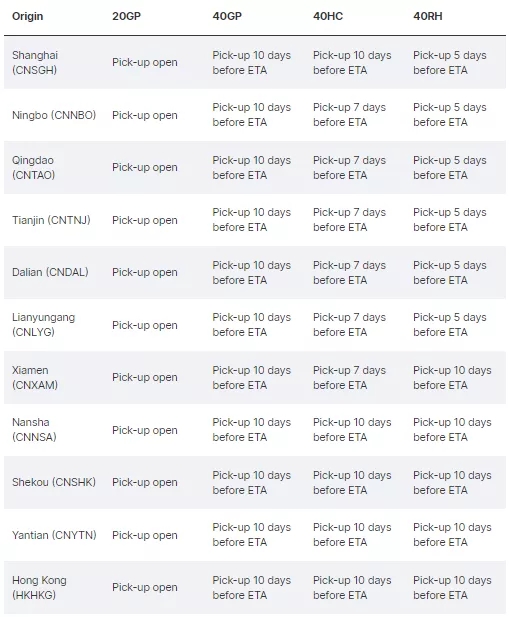 | Origin | 20GP | 40GP | 40HC | 40RH |
|---|---|---|---|---|
| Shanghai (CNSGH) | Pick-up open | Pick-up 10 days before ETA | Pick-up 10 days before ETA | Pick-up 5 days before ETA |
| Ningbo (CNNBO) | Pick-up open | Pick-up 10 days before ETA | Pick-up 7 days before ETA | Pick-up 5 days before ETA |
| Qingdao (CNTAO) | Pick-up open | Pick-up 10 days before ETA | Pick-up 7 days before ETA | Pick-up 5 days before ETA |
| Tianjin (CNTNJ) | Pick-up open | Pick-up 10 days before ETA | Pick-up 7 days before ETA | Pick-up 5 days before ETA |
| Dalian (CNDAL) | Pick-up open | Pick-up 10 days before ETA | Pick-up 7 days before ETA | Pick-up 5 days before ETA |
| Lianyungang (CNLYG) | Pick-up open | Pick-up 10 days before ETA | Pick-up 7 days before ETA | Pick-up 5 days before ETA |
| Xiamen (CNXAM) | Pick-up open | Pick-up 10 days before ETA | Pick-up 7 days before ETA | Pick-up 10 days before ETA |
| Nansha (CNNSA) | Pick-up open | Pick-up 10 days before ETA | Pick-up 10 days before ETA | Pick-up 10 days before ETA |
| Shekou (CNSHK) | Pick-up open | Pick-up 10 days before ETA | Pick-up 10 days before ETA | Pick-up 10 days before ETA |
| Yantian (CNYTN) | Pick-up open | Pick-up 10 days before ETA | Pick-up 10 days before ETA | Pick-up 10 days before ETA |
| Hong Kong (HKHKG) | Pick-up open | Pick-up 10 days before ETA | Pick-up 10 days before ETA | Pick-up 10 days before ETA |